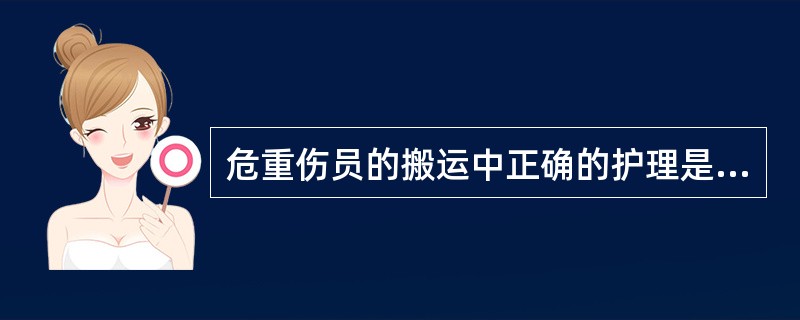 危重伤员的搬运中正确的护理是...